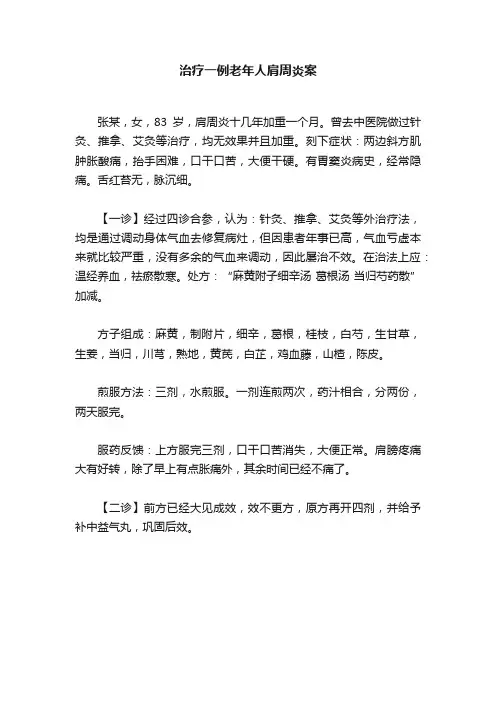 治疗一例老年人肩周炎案

张某，女，83 岁，肩周炎十几年加重一个月。曾去中医院做过针灸、推拿、艾灸等治疗，均无效果并且加重。刻下症状：两边斜方肌肿胀酸痛，抬手困难，口干口苦，大便干硬。有胃窦炎病史，经常隐痛。舌红苔无，脉沉细。

【一诊】经过四诊合参，认为：针灸、推拿、艾灸等外治疗法，均是通过调动身体气血去修复病灶，但因患者年事已高，气血亏虚本来就比较严重，没有多余的气血来调动，因此屡治不效。在治法上应：温经养血，祛瘀散寒。处方：“麻黄附子细辛汤 葛根汤 当归芍药散”加减。

方子组成：麻黄，制附片，细辛，葛根，桂枝，白芍，生甘草，生姜，当归，川芎，熟地，黄芪，白芷，鸡血藤，山楂，陈皮。

煎服方法：三剂，水煎服。一剂连煎两次，药汁相合，分两份，两天服完。

服药反馈：上方服完三剂，口干口苦消失，大便正常。肩膀疼痛大有好转，除了早上有点胀痛外，其余时间已经不痛了。

【二诊】前方已经大见成效，效不更方，原方再开四剂，并给予补中益气丸，巩固后效。